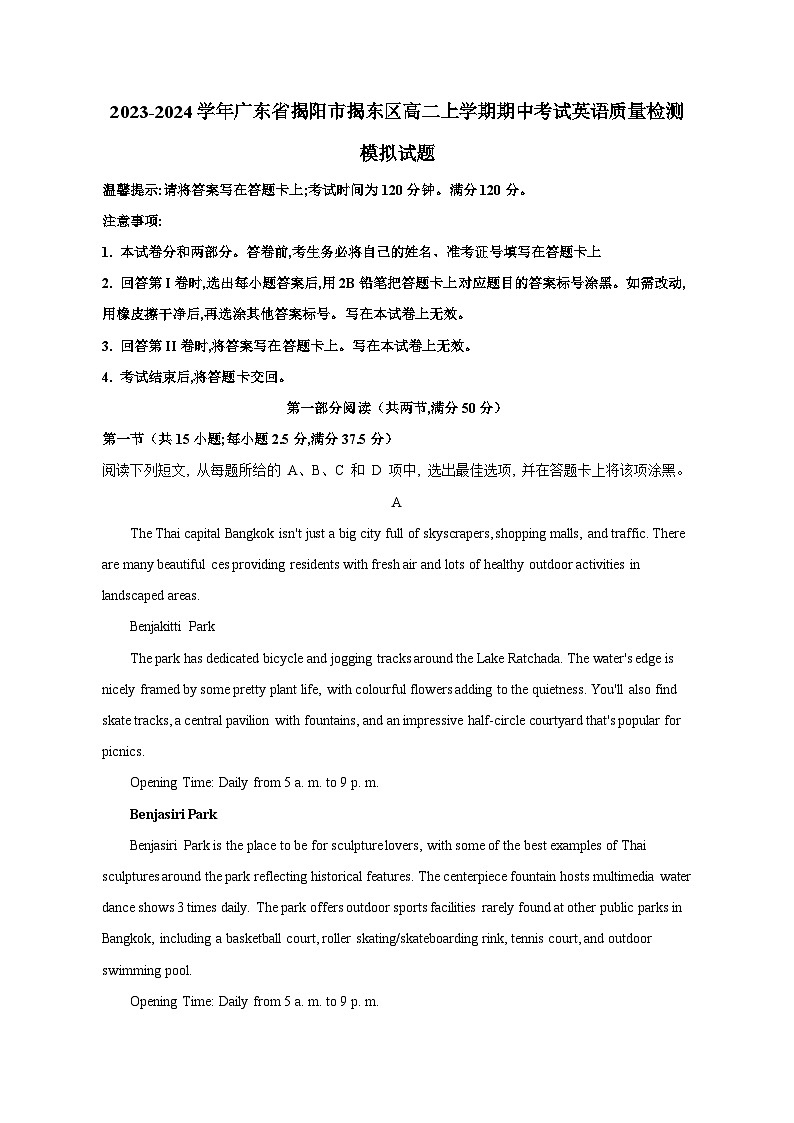 2023-2024 学年广东省揭阳市揭东区高二上学期期中考试英语质量检测模拟试题

温馨提示:请将答案写在答题卡上;考试时间为 120 分钟。满分 120 分。

注意事项:

1. 本试卷分和两部分。答卷前,考生务必将自己的姓名、准考证号填写在答题卡上

2. 回答第 I 卷时,选出每小题答案后,用 2B 铅笔把答题卡上对应题目的答案标号涂黑。如需改动,用橡皮擦干净后,再选涂其他答案标号。写在本试卷上无效。

3. 回答第 II 卷时,将答案写在答题卡上。写在本试卷上无效。

4. 考试结束后,将答题卡交回。

第一部分阅读（共两节,满分 50 分）

第一节（共 15 小题;每小题 2.5 分,满分 37.5 分）

阅读下列短文, 从每题所给的 A、B、C 和 D 项中, 选出最佳选项, 并在答题卡上将该项涂黑。

A

The Thai capital Bangkok isn't just a big city full of skyscrapers, shopping malls, and traffic. There are many beautiful ces providing residents with fresh air and lots of healthy outdoor activities in landscaped areas.

Benjakitti Park

The park has dedicated bicycle and jogging tracks around the Lake Ratchada. The water's edge is nicely framed by some pretty plant life, with colourful flowers adding to the quietness. You'll also find skate tracks, a central pavilion with fountains, and an impressive half-circle courtyard that's popular for picnics.

Opening Time: Daily from 5 a. m. to 9 p. m.

Benjasiri Park

Benjasiri Park is the place to be for sculpture lovers, with some of the best examples of Thai sculptures around the park reflecting historical features. The centerpiece fountain hosts multimedia water dance shows 3 times daily. The park offers outdoor sports facilities rarely found at other public parks in Bangkok, including a basketball court, roller skating/skateboarding rink, tennis court, and outdoor swimming pool.

Opening Time: Daily from 5 a. m. to 9 p. m.